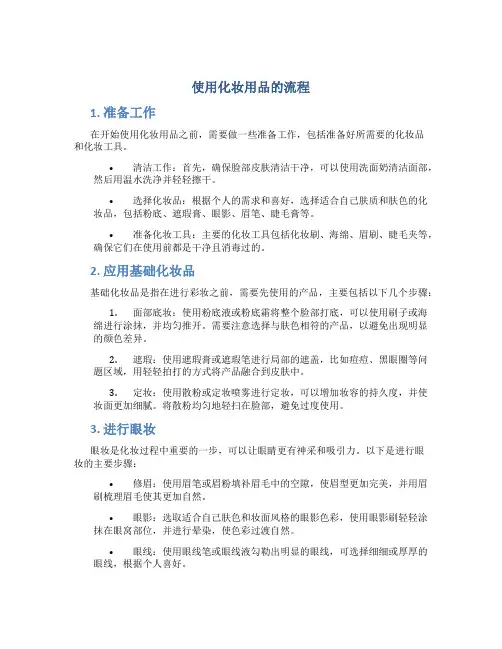 使用化妆用品的流程

1. 准备工作

在开始使用化妆用品之前，需要做一些准备工作，包括准备好所需要的化妆品和化妆工具。

• 清洁工作：首先，确保脸部皮肤清洁干净，可以使用洗面奶清洁面部，然后用温水洗净并轻轻擦干。

• 选择化妆品：根据个人的需求和喜好，选择适合自己肤质和肤色的化妆品，包括粉底、遮瑕膏、眼影、眉笔、睫毛膏等。

• 准备化妆工具：主要的化妆工具包括化妆刷、海绵、眉刷、睫毛夹等，确保它们在使用前都是干净且消毒过的。

2. 应用基础化妆品

基础化妆品是指在进行彩妆之前，需要先使用的产品，主要包括以下几个步骤：

1. 面部底妆：使用粉底液或粉底霜将整个脸部打底，可以使用刷子或海绵进行涂抹，并均匀推开。需要注意选择与肤色相符的产品，以避免出现明显的颜色差异。

2. 遮瑕：使用遮瑕膏或遮瑕笔进行局部的遮盖，比如痘痘、黑眼圈等问题区域，用轻轻拍打的方式将产品融合到皮肤中。

3. 定妆：使用散粉或定妆喷雾进行定妆，可以增加妆容的持久度，并使妆面更加细腻。将散粉均匀地轻扫在脸部，避免过度使用。

3. 进行眼妆

眼妆是化妆过程中重要的一步，可以让眼睛更有神采和吸引力。以下是进行眼妆的主要步骤：

• 修眉：使用眉笔或眉粉填补眉毛中的空隙，使眉型更加完美，并用眉刷梳理眉毛使其更加自然。

• 眼影：选取适合自己肤色和妆面风格的眼影色彩，使用眼影刷轻轻涂抹在眼窝部位，并进行晕染，使色彩过渡自然。

• 眼线：使用眼线笔或眼线液勾勒出明显的眼线，可选择细细或厚厚的眼线，根据个人喜好。